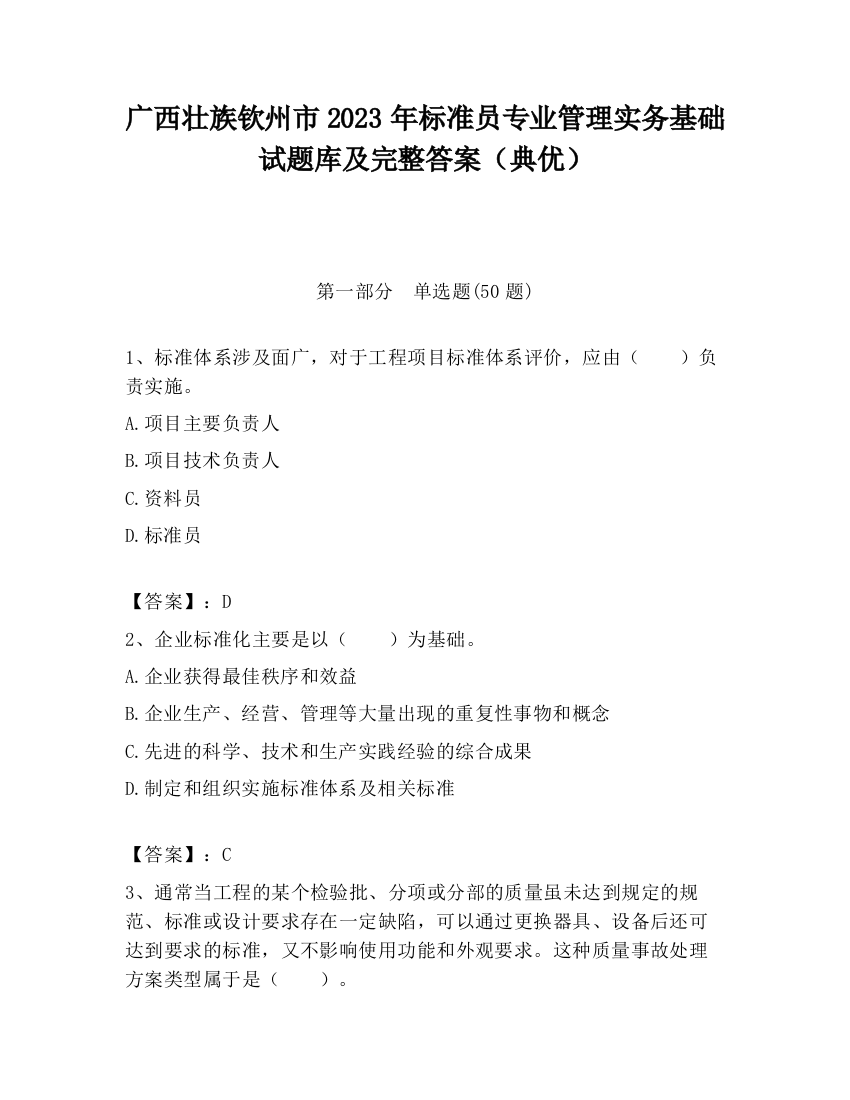 广西壮族钦州市2023年标准员专业管理实务基础试题库及完整答案（典优）

第一部分　单选题(50题)

1、标准体系涉及面广，对于工程项目标准体系评价，应由（　　）负责实施。
A.项目主要负责人
B.项目技术负责人
C.资料员
D.标准员

【答案】：D
2、企业标准化主要是以（　　）为基础。
A.企业获得最佳秩序和效益
B.企业生产、经营、管理等大量出现的重复性事物和概念
C.先进的科学、技术和生产实践经验的综合成果
D.制定和组织实施标准体系及相关标准

【答案】：C
3、通常当工程的某个检验批、分项或分部的质量虽未达到规定的规范、标准或设计要求存在一定缺陷，可以通过更换器具、设备后还可达到要求的标准，又不影响使用功能和外观要求。这种质量事故处理方案类型属于是（　　）。